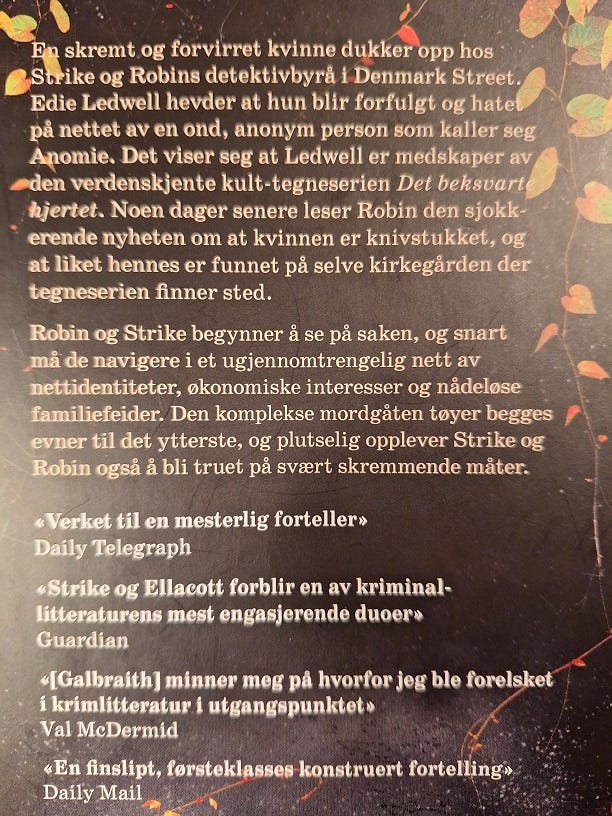 En skremt og forvirret kvinne dukker opp hos Strike og Robins detektivbyrå i Denmark Street. Edie Ledwell hevder at hun blir forfulgt og hatet på nettet av en ond, anonym person som kaller seg Anomie. Det viser seg at Ledwell er medskaper av den verdenskjente kult-tegneserien Det beksvarte hjertet. Noen dager senere leser Robin den sjokkerende nyheten om at kvinnen er knivstukket, og at liket hennes er funnet på selve kirkegården der tegneserien finner sted.

Robin og Strike begynner å se på saken, og snart må de navigere i et ugjennomtrengelig nett av nettidentiteter, økonomiske interesser og nådeløse familiefeider. Den komplekse mordgåten tøyer begges evner til det ytterste, og plutselig opplever Strike og Robin også å bli truet på svært skremmende måter.

«Verket til en mesterlig forteller»
Daily Telegraph

«Strike og Ellacott forblir en av kriminallitteraturens mest engasjerende duoer»
Guardian

«[Galbraith] minner meg på hvorfor jeg ble forelsket i krimlitteratur i utgangspunktet»
Val McDermid

«En finslipt, førsteklasses konstruert fortelling»
Daily Mail